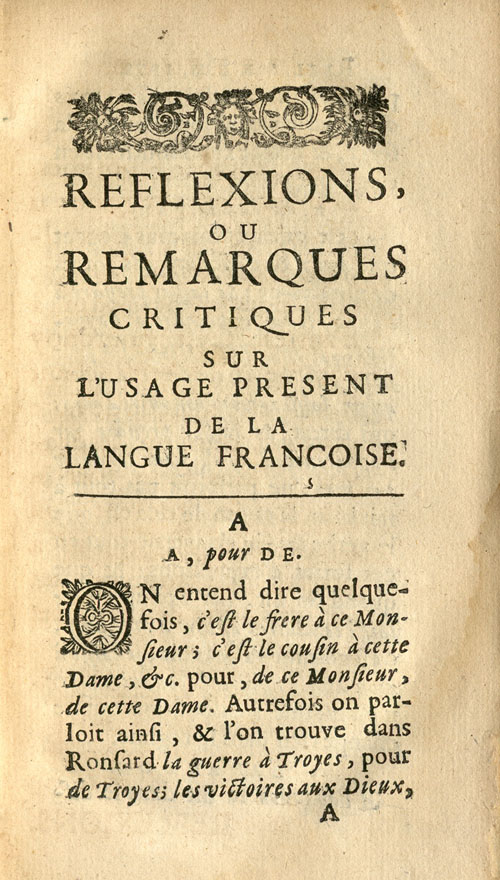 REFLEXIONS,
OU
REMARQUES
CRITIQUES
SUR
L'USAGE PRESENT
DE LA
LANGUE FRANCOISE.

A

A, pour DE.

ON entend dire quelquefois, c'est le frere à ce Monsieur; c'est le cousin à cette Dame, &c. pour, de ce Monsieur, de cette Dame. Autrefois on parloit ainsi, & l'on trouve dans Ronsard la guerre à Troyes, pour de Troyes; les victoires aux Dieux,

A